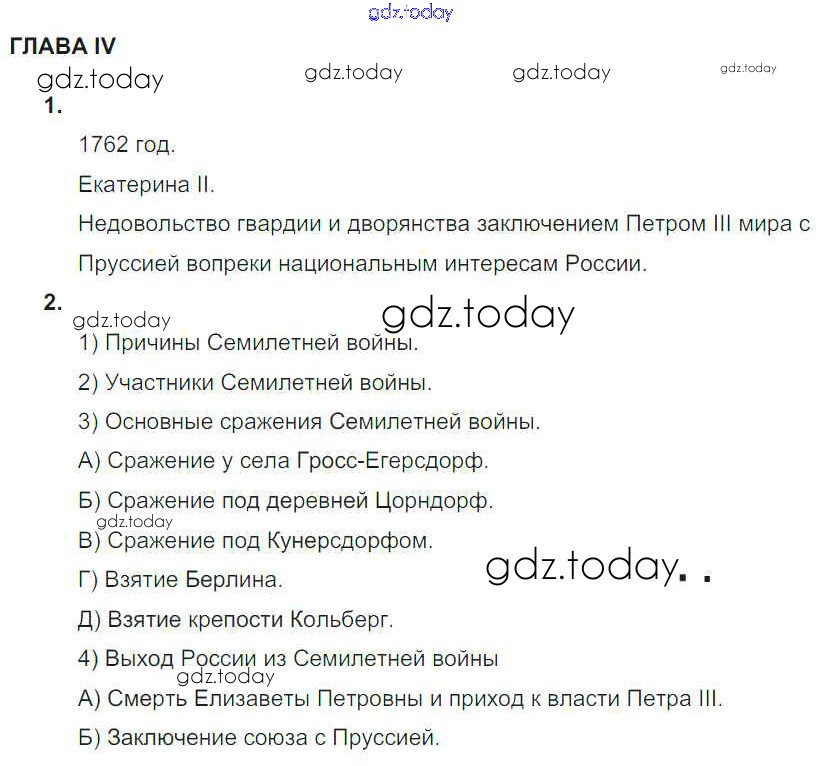 gdz.today

ГЛАВА IV

gdz.today gdz.today gdz.today gdz.today

1.

1762 год.

Екатерина II.

Недовольство гвардии и дворянства заключением Петром III мира с Пруссией вопреки национальным интересам России.

2.

gdz.today gdz.today

1) Причины Семилетней войны.

2) Участники Семилетней войны.

3) Основные сражения Семилетней войны.

А) Сражение у села Гросс-Егерсдорф.

Б) Сражение под деревней Цорндорф.

gdz.today

В) Сражение под Кунерсдорфом.

gdz.today. .

Г) Взятие Берлина.

Д) Взятие крепости Кольберг.

4) Выход России из Семилетней войны

gdz.today

А) Смерть Елизаветы Петровны и приход к власти Петра III.

Б) Заключение союза с Пруссией.